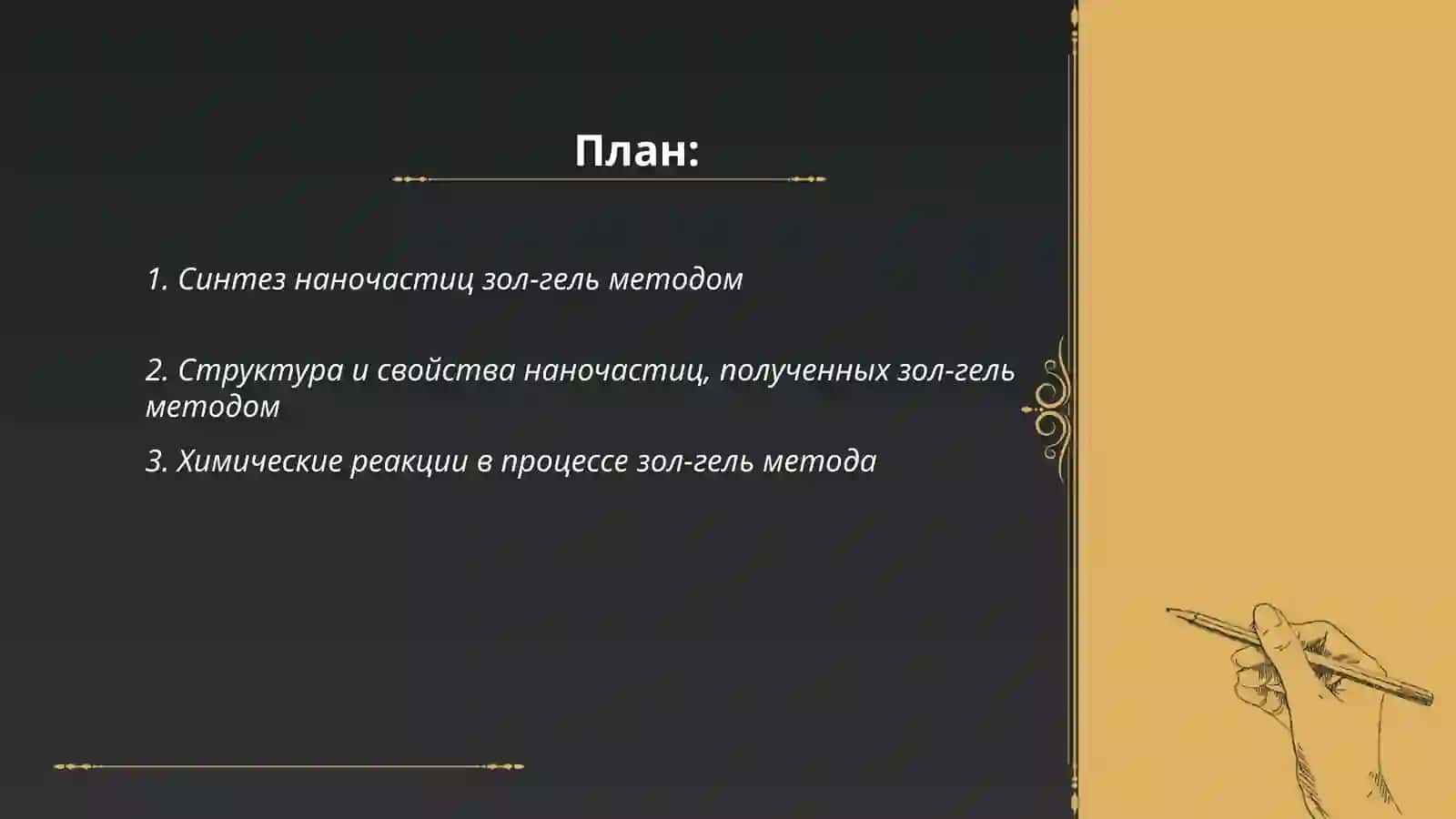 План:

1. Синтез наночастиц зол-гель методом

2. Структура и свойства наночастиц, полученных зол-гель методом

3. Химические реакции в процессе зол-гель метода